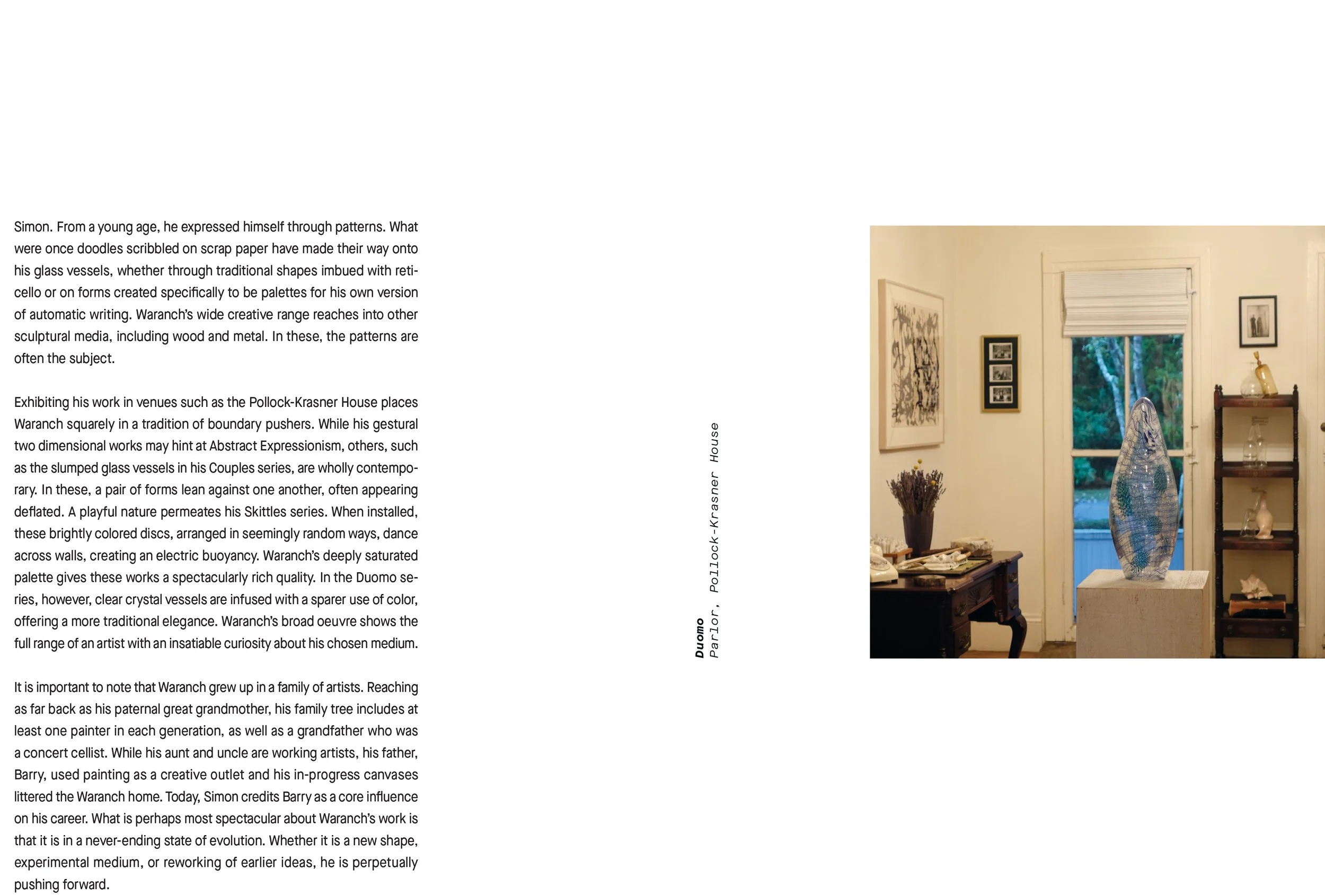 Simon. From a young age, he expressed himself through patterns. What were once doodles scribbled on scrap paper have made their way onto his glass vessels, whether through traditional shapes imbued with reticello or on forms created specifically to be palettes for his own version of automatic writing. Waranch's wide creative range reaches into other sculptural media, including wood and metal. In these, the patterns are often the subject.

Exhibiting his work in venues such as the Pollock-Krasner House places Waranch squarely in a tradition of boundary pushers. While his gestural two dimensional works may hint at Abstract Expressionism, others, such as the slumped glass vessels in his Couples series, are wholly contemporary. In these, a pair of forms lean against one another, often appearing deflated. A playful nature permeates his Skittles series. When installed, these brightly colored discs, arranged in seemingly random ways, dance across walls, creating an electric buoyancy. Waranch's deeply saturated palette gives these works a spectacularly rich quality. In the Duomo series, however, clear crystal vessels are infused with a sparer use of color, offering a more traditional elegance. Waranch's broad oeuvre shows the full range of an artist with an insatiable curiosity about his chosen medium.

It is important to note that Waranch grew up in a family of artists. Reaching as far back as his paternal great grandmother, his family tree includes at least one painter in each generation, as well as a grandfather who was a concert cellist. While his aunt and uncle are working artists, his father, Barry, used painting as a creative outlet and his in-progress canvases littered the Waranch home. Today, Simon credits Barry as a core influence on his career. What is perhaps most spectacular about Waranch's work is that it is in a never-ending state of evolution. Whether it is a new shape, experimental medium, or reworking of earlier ideas, he is perpetually pushing forward.

Duomo
Parlor, Pollock-Krasner House